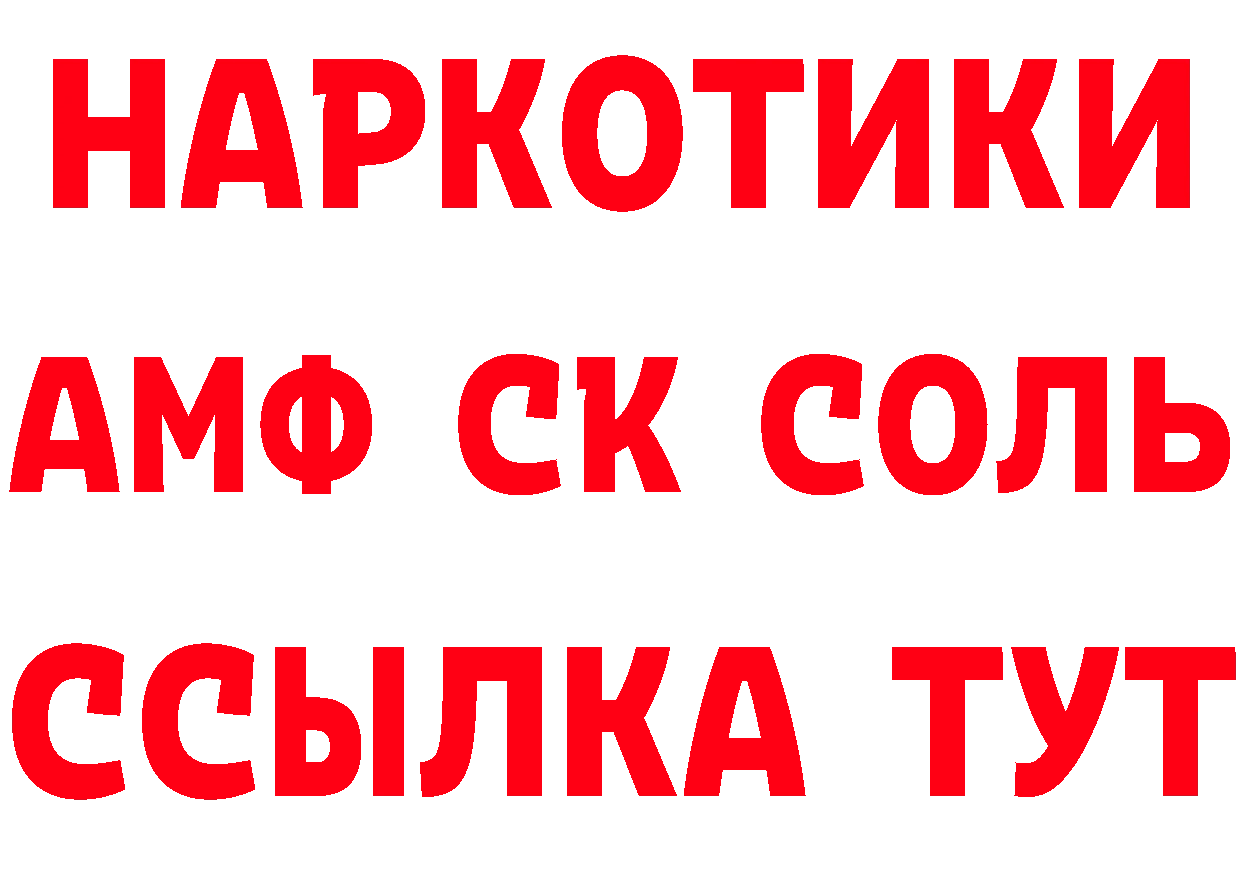 НАРКОТИКИ
АМФ СК СОЛЬ
ССЫЛКА ТУТ